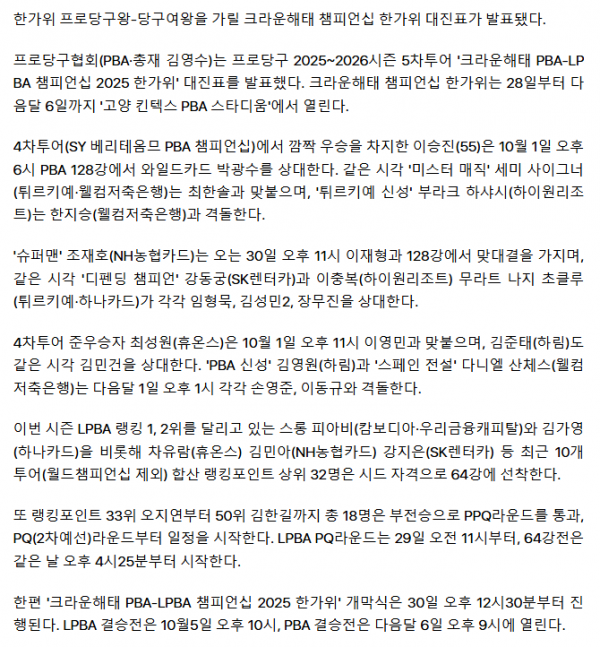 한가위 프로당구왕-당구여왕을 가릴 크라운해태 챔피언십 한가위 대진표가 발표됐다.

프로당구협회(PBA·총재 김영수)는 프로당구 2025~2026시즌 5차투어 '크라운해태 PBA-LPBA 챔피언십 2025 한가위' 대진표를 발표했다. 크라운해태 챔피언십 한가위는 28일부터 다음달 6일까지 '고양 킨텍스 PBA 스타디움'에서 열린다.

4차투어(SY 베리테옴므 PBA 챔피언십)에서 깜짝 우승을 차지한 이승진(55)은 10월 1일 오후 6시 PBA 128강에서 와일드카드 박광수를 상대한다. 같은 시각 '미스터 매직' 세미 사이그너(튀르키예·웰컴저축은행)는 최한솔과 맞붙으며, '튀르키예 신성' 부라크 하샤시(하이원리조트)는 한지승(웰컴저축은행)과 격돌한다.

'슈퍼맨' 조재호(NH농협카드)는 오는 30일 오후 11시 이재형과 128강에서 맞대결을 가지며, 같은 시각 '디펜딩 챔피언' 강동궁(SK렌터카)과 이충복(하이원리조트) 무라트 나지 초클루(튀르키예·하나카드)가 각각 임형묵, 김성민2, 장무진을 상대한다.

4차투어 준우승자 최성원(휴온스)은 10월 1일 오후 11시 이영민과 맞붙으며, 김준태(하림)도 같은 시각 김민건을 상대한다. 'PBA 신성' 김영원(하림)과 '스페인 전설' 다니엘 산체스(웰컴저축은행)는 다음달 1일 오후 1시 각각 손영준, 이동규와 격돌한다.

이번 시즌 LPBA 랭킹 1, 2위를 달리고 있는 스롱 피아비(캄보디아·우리금융캐피탈)와 김가영(하나카드)을 비롯해 차유람(휴온스) 김민아(NH농협카드) 강지은(SK렌터카) 등 최근 10개 투어(월드챔피언십 제외) 합산 랭킹포인트 상위 32명은 시드 자격으로 64강에 선착한다.

또 랭킹포인트 33위 오지연부터 50위 김한길까지 총 18명은 부전승으로 PPQ라운드를 통과, PQ(2차예선)라운드부터 일정을 시작한다. LPBA PQ라운드는 29일 오전 11시부터, 64강전은 같은 날 오후 4시25분부터 시작한다.

한편 '크라운해태 PBA-LPBA 챔피언십 2025 한가위' 개막식은 30일 오후 12시30분부터 진행된다. LPBA 결승전은 10월5일 오후 10시, PBA 결승전은 다음달 6일 오후 9시에 열린다.